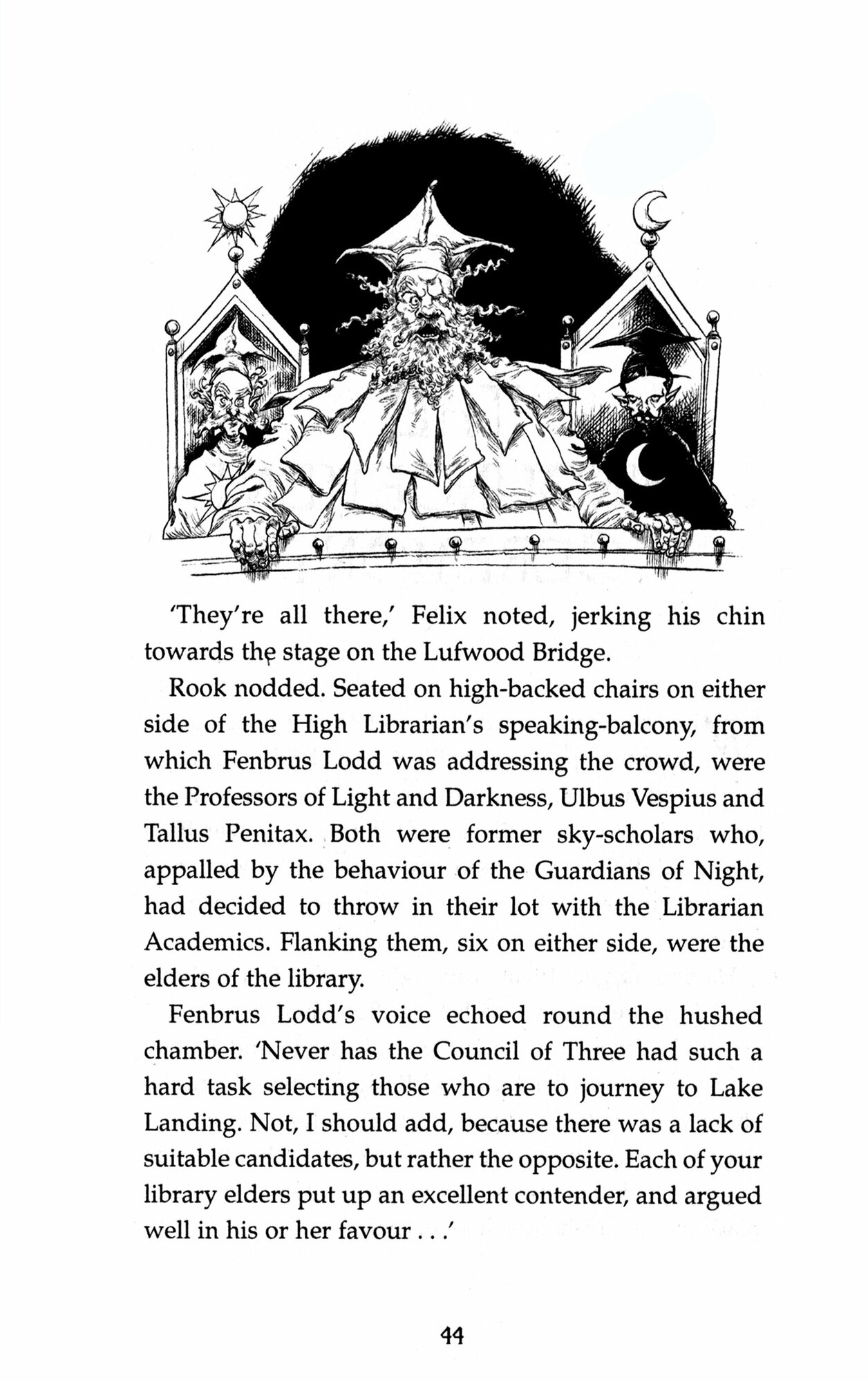 'They're all there,' Felix noted, jerking his chin towards the stage on the Lufwood Bridge.

Rook nodded. Seated on high-backed chairs on either side of the High Librarian's speaking-balcony, from which Fenbrus Lodd was addressing the crowd, were the Professors of Light and Darkness, Ulbus Vespius and Tallus Penitax. Both were former sky-scholars who, appalled by the behaviour of the Guardians of Night, had decided to throw in their lot with the Librarian Academics. Flanking them, six on either side, were the elders of the library.

Fenbrus Lodd's voice echoed round the hushed chamber. 'Never has the Council of Three had such a hard task selecting those who are to journey to Lake Landing. Not, I should add, because there was a lack of suitable candidates, but rather the opposite. Each of your library elders put up an excellent contender, and argued well in his or her favour . . .'

44